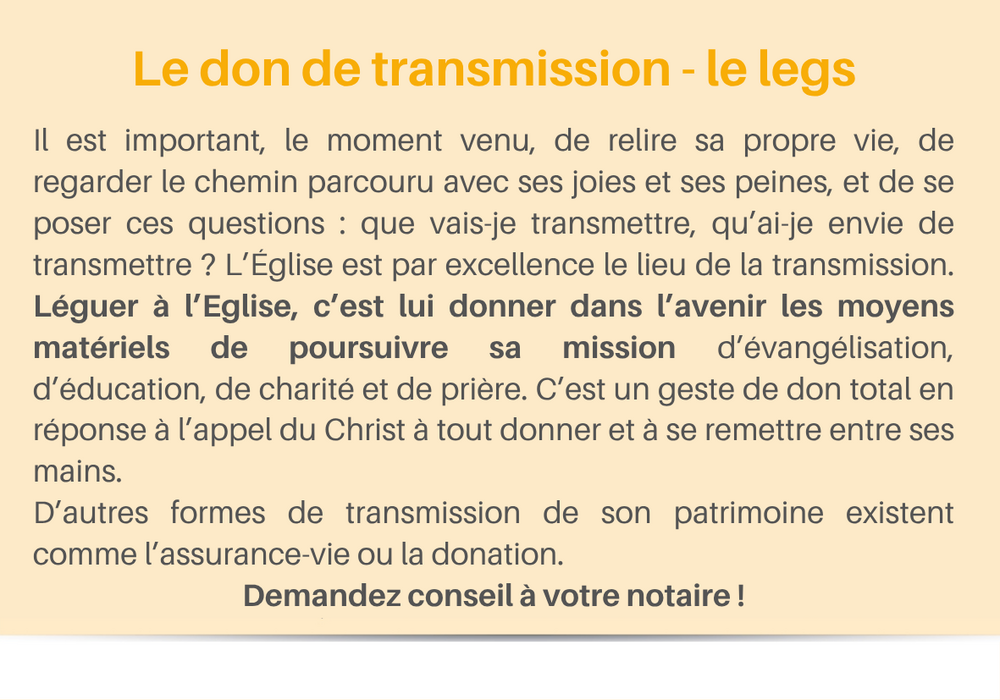 Le don de transmission - le legs

Il est important, le moment venu, de relire sa propre vie, de regarder le chemin parcouru avec ses joies et ses peines, et de se poser ces questions : que vais-je transmettre, qu'ai-je envie de transmettre ? L'Église est par excellence le lieu de la transmission. Léguer à l'Eglise, c'est lui donner dans l'avenir les moyens matériels de poursuivre sa mission d'évangélisation, d'éducation, de charité et de prière. C'est un geste de don total en réponse à l'appel du Christ à tout donner et à se remettre entre ses mains.

D'autres formes de transmission de son patrimoine existent comme l'assurance-vie ou la donation.

Demandez conseil à votre notaire !